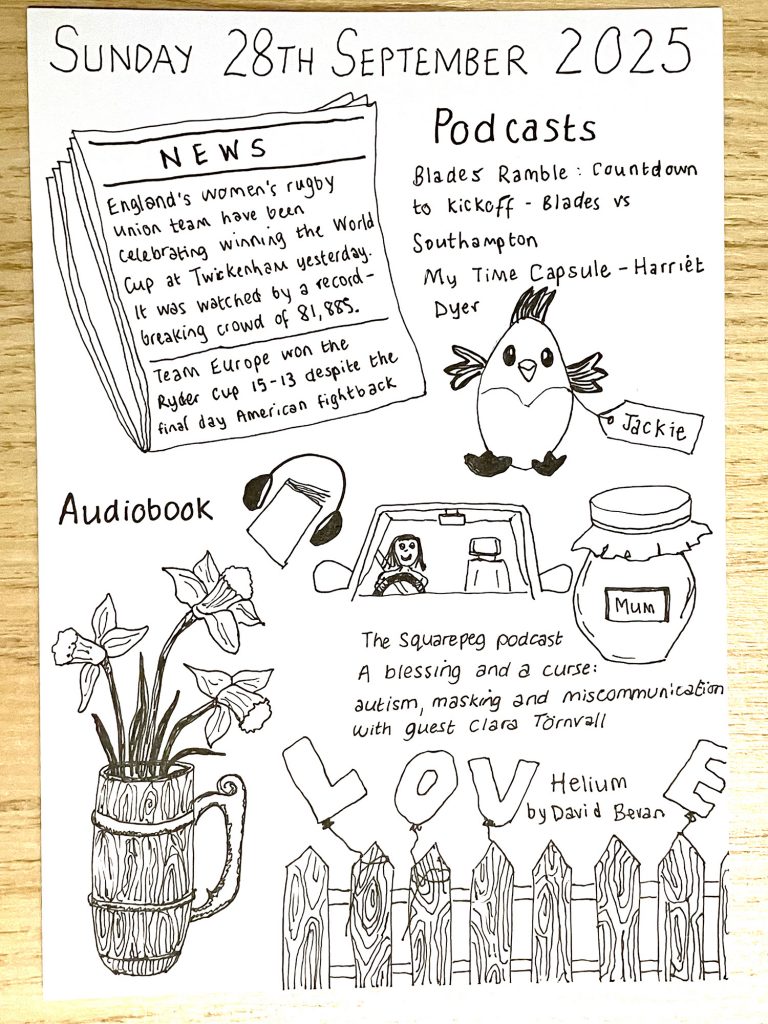 SUNDAY 28TH SEPTEMBER 2025

NEWS

England's women's rugby union team have been celebrating winning the World Cup at Twickenham yesterday. It was watched by a record-breaking crowd of 81,885.

Team Europe won the Ryder Cup 15-13 despite the final day American fightback

Podcasts

Blades Ramble: Countdown to kickoff - Blades vs Southampton

My Time Capsule - Harriet Dyer

Jackie

Audiobook

Mum

The Squarepeg podcast
A blessing and a curse: autism, masking and miscommunication with guest Clara Törnvall

LOVE

Helium
by David Bevan